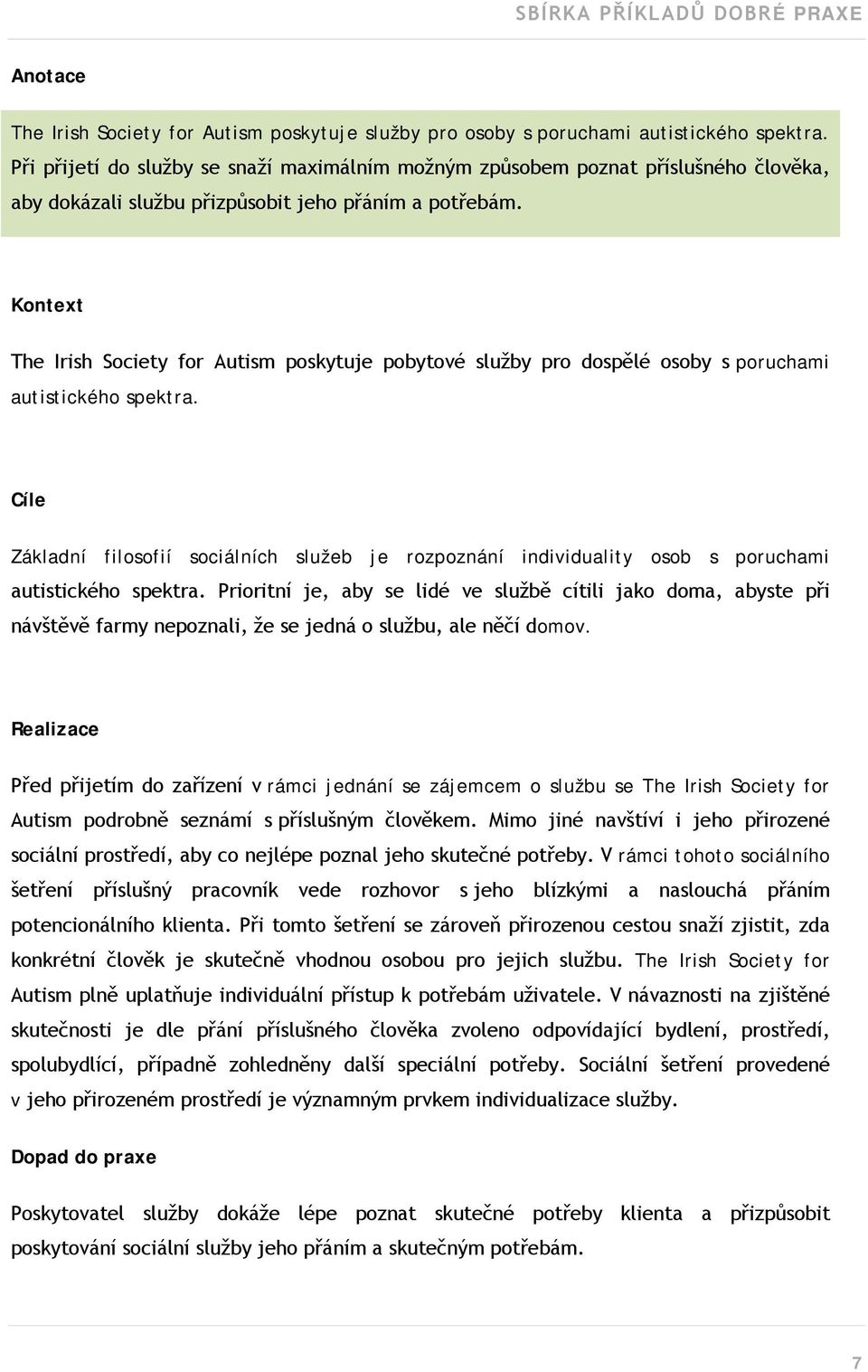 SBÍRKA PŘÍKLADŮ DOBRÉ PRAXE

Anotace

The Irish Society for Autism poskytuje služby pro osoby s poruchami autistického spektra. Při přijetí do služby se snaží maximálním možným způsobem poznat příslušného člověka, aby dokázali službu přizpůsobit jeho přáním a potřebám.

Kontext

The Irish Society for Autism poskytuje pobytové služby pro dospělé osoby s poruchami autistického spektra.

Cíle

Základní filosofií sociálních služeb je rozpoznání individuality osob s poruchami autistického spektra. Prioritní je, aby se lidé ve službě cítili jako doma, abyste při návštěvě farmy nepoznali, že se jedná o službu, ale něčí domov.

Realizace

Před přijetím do zařízení v rámci jednání se zájemcem o službu se The Irish Society for Autism podrobně seznámí s příslušným člověkem. Mimo jiné navštíví i jeho přirozené sociální prostředí, aby co nejlépe poznal jeho skutečné potřeby. V rámci tohoto sociálního šetření příslušný pracovník vede rozhovor s jeho blízkými a naslouchá přáním potencionálního klienta. Při tomto šetření se zároveň přirozenou cestou snaží zjistit, zda konkrétní člověk je skutečně vhodnou osobou pro jejich službu. The Irish Society for Autism plně uplatňuje individuální přístup k potřebám uživatele. V návaznosti na zjištěné skutečnosti je dle přání příslušného člověka zvoleno odpovídající bydlení, prostředí, spolubydlící, případně zohledněny další speciální potřeby. Sociální šetření provedené v jeho přirozeném prostředí je významným prvkem individualizace služby.

Dopad do praxe

Poskytovatel služby dokáže lépe poznat skutečné potřeby klienta a přizpůsobit poskytování sociální služby jeho přáním a skutečným potřebám.

7